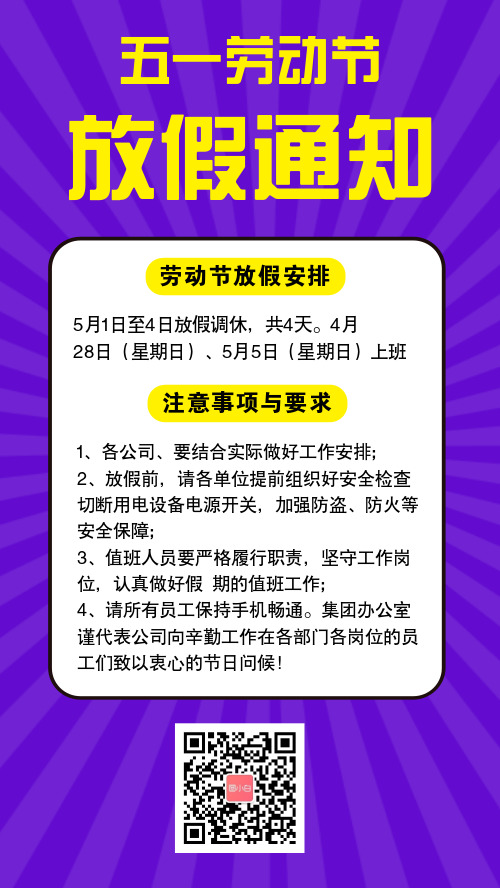 五一劳动节
放假通知

劳动节放假安排

5月1日至4日放假调休，共4天。4月28日（星期日）、5月5日（星期日）上班

注意事项与要求

1、各公司、要结合实际做好工作安排;
2、放假前，请各单位提前组织好安全检查切断用电设备电源开关，加强防盗、防火等安全保障;
3、值班人员要严格履行职责，坚守工作岗位，认真做好假 期的值班工作;
4、请所有员工保持手机畅通。集团办公室谨代表公司向辛勤工作在各部门各岗位的员工们致以衷心的节日问候!

图小白